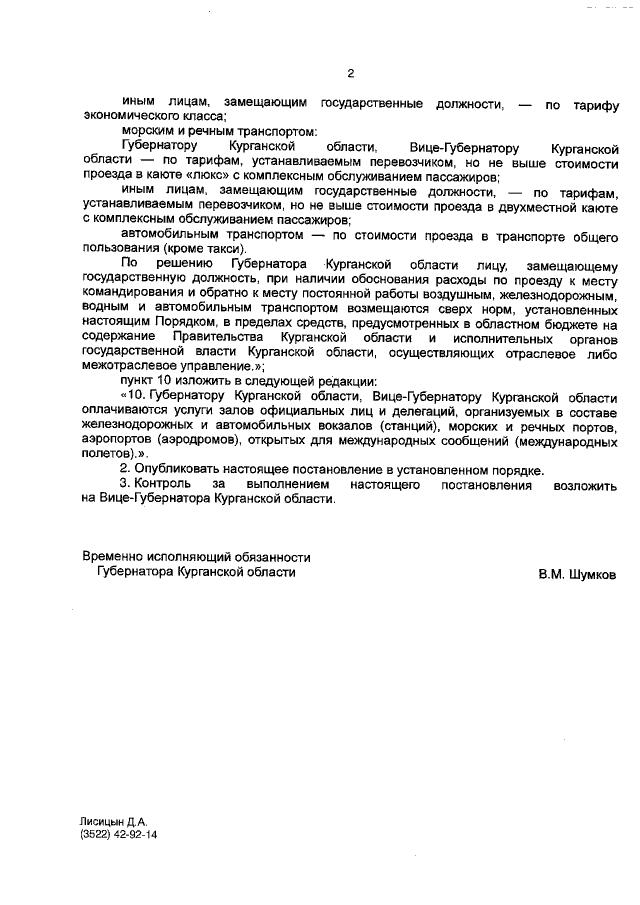 2

иным лицам, замещающим государственные должности, — по тарифу экономического класса;

морским и речным транспортом:

Губернатору Курганской области, Вице-Губернатору Курганской области — по тарифам, устанавливаемым перевозчиком, но не выше стоимости проезда в каюте «люкс» с комплексным обслуживанием пассажиров;

иным лицам, замещающим государственные должности, — по тарифам, устанавливаемым перевозчиком, но не выше стоимости проезда в двухместной каюте с комплексным обслуживанием пассажиров;

автомобильным транспортом — по стоимости проезда в транспорте общего пользования (кроме такси).

По решению Губернатора Курганской области лицу, замещающему государственную должность, при наличии обоснования расходы по проезду к месту командирования и обратно к месту постоянной работы воздушным, железнодорожным, водным и автомобильным транспортом возмещаются сверх норм, установленных настоящим Порядком, в пределах средств, предусмотренных в областном бюджете на содержание Правительства Курганской области и исполнительных органов государственной власти Курганской области, осуществляющих отраслевое либо межотраслевое управление.»;

пункт 10 изложить в следующей редакции:

«10. Губернатору Курганской области, Вице-Губернатору Курганской области оплачиваются услуги залов официальных лиц и делегаций, организуемых в составе железнодорожных и автомобильных вокзалов (станций), морских и речных портов, аэропортов (аэродромов), открытых для международных сообщений (международных полетов).».

2. Опубликовать настоящее постановление в установленном порядке.

3. Контроль за выполнением настоящего постановления возложить на Вице-Губернатора Курганской области.

Временно исполняющий обязанности Губернатора Курганской области

В.М. Шумков

Лисицын Д.А.
(3522) 42-92-14